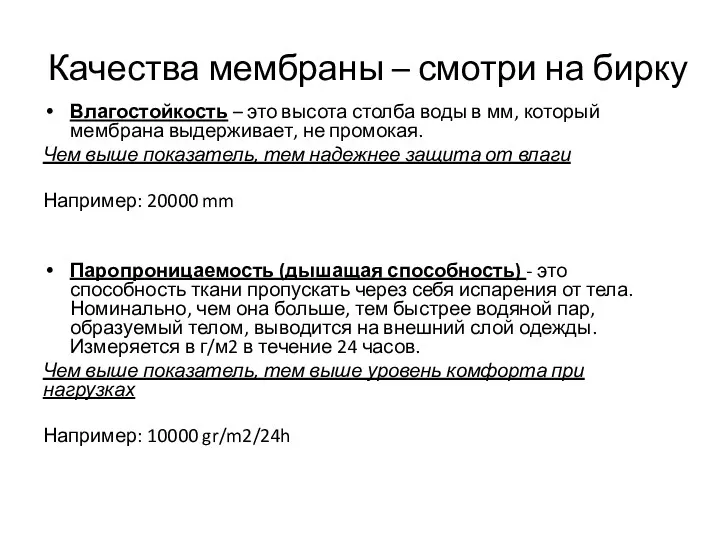 Качества мембраны – смотри на бирку

• Влагостойкость – это высота столба воды в мм, который мембрана выдерживает, не промокая.

Чем выше показатель, тем надежнее защита от влаги

Например: 20000 mm

• Паропроницаемость (дышащая способность) - это способность ткани пропускать через себя испарения от тела. Номинально, чем она больше, тем быстрее водяной пар, образуемый телом, выводится на внешний слой одежды. Измеряется в г/м2 в течение 24 часов.

Чем выше показатель, тем выше уровень комфорта при нагрузках

Например: 10000 gr/m2/24h